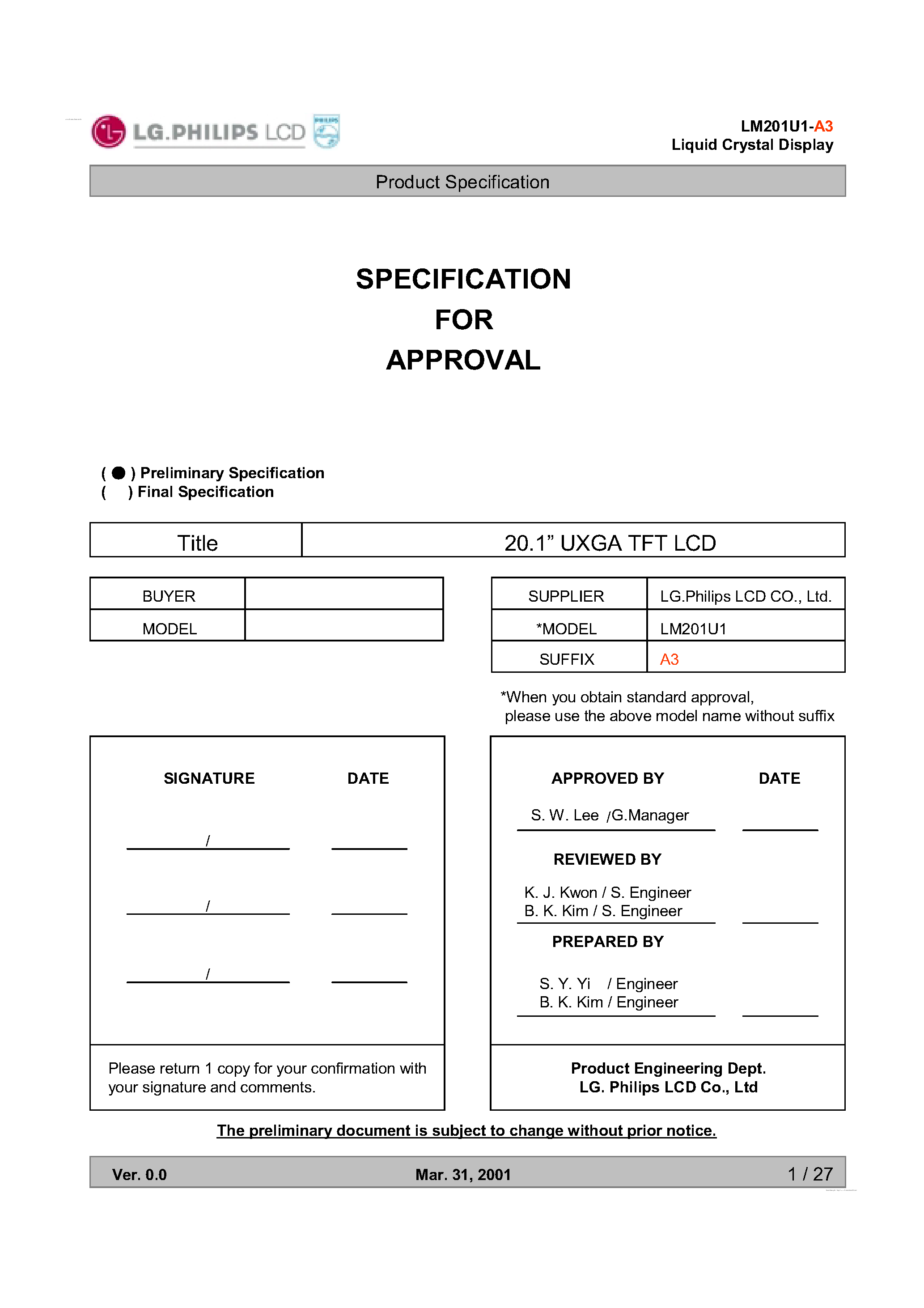 LG.PHILIPS LCD PHILIPS

LM201U1-A3
Liquid Crystal Display

Product Specification

SPECIFICATION
FOR
APPROVAL

( ● ) Preliminary Specification
(   ) Final Specification

| Title | 20.1” UXGA TFT LCD |
|---|---|

| BUYER | |
|---|---|
| MODEL | |

| SUPPLIER | LG.Philips LCD CO., Ltd. |
|---|---|
| *MODEL | LM201U1 |
| SUFFIX | A3 |

*When you obtain standard approval, please use the above model name without suffix

SIGNATURE DATE

/

/

/

Please return 1 copy for your confirmation with your signature and comments.

APPROVED BY DATE

S. W. Lee /G.Manager

REVIEWED BY

K. J. Kwon / S. Engineer
B. K. Kim / S. Engineer

PREPARED BY

S. Y. Yi / Engineer
B. K. Kim / Engineer

Product Engineering Dept.
LG. Philips LCD Co., Ltd

The preliminary document is subject to change without prior notice.

Ver. 0.0 Mar. 31, 2001 1 / 27